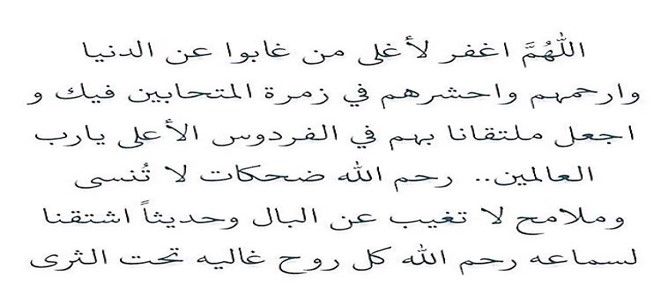 اللّٰهُمَّ اغفر لأغلى من غابوا عن الدنيا وارحمهم واحشرهم في زمرة المتحابين فيك و اجعل ملتقانا بهم في الفردوس الأعلى يارب العالمين.. رحم الله ضحكات لا تُنسى وملامح لا تغيب عن البال وحديثاً اشتقنا لسماعه رحم الله كل روح غاليه تحت الثرى